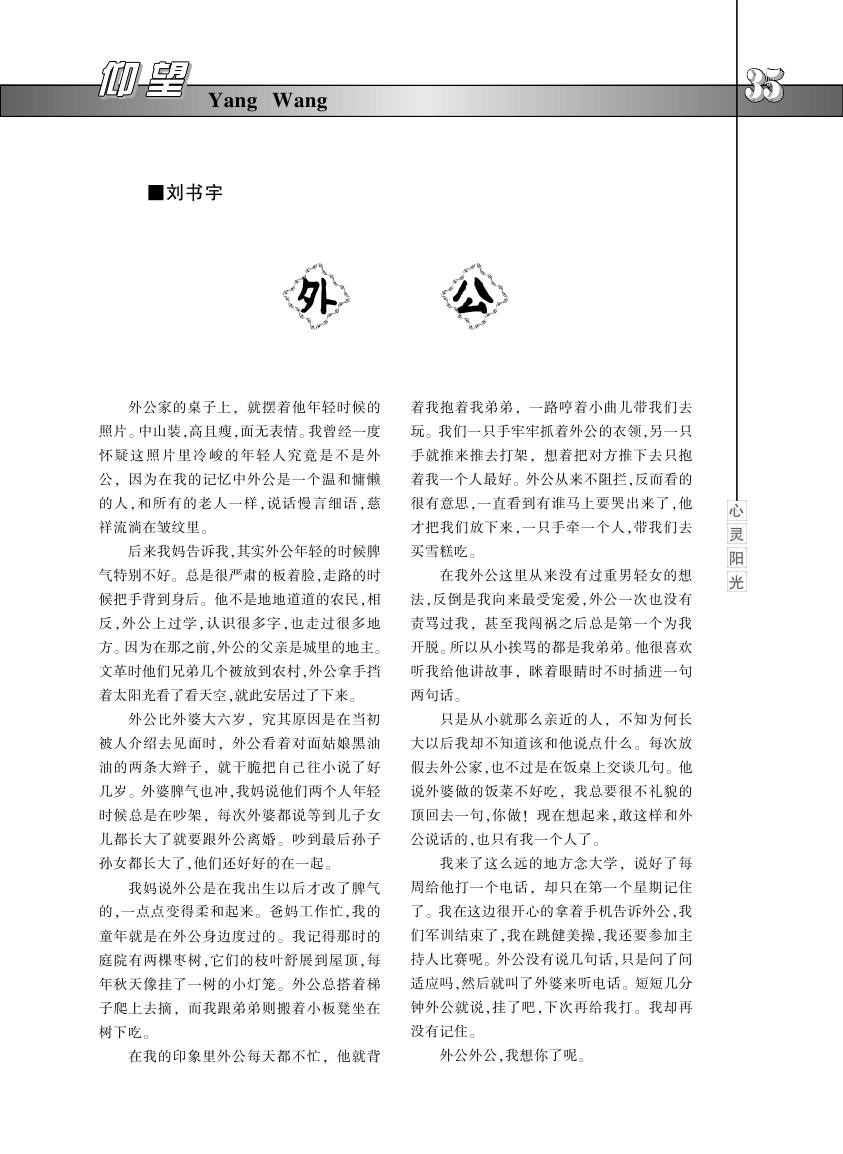 仰望 Yang Wang

35

■刘书宇

外 公

外公家的桌子上，就摆着他年轻时候的照片。中山装，高且瘦，面无表情。我曾经一度怀疑这照片里冷峻的年轻人究竟是不是外公，因为在我的记忆中外公是一个温和慵懒的人，和所有的老人一样，说话慢言细语，慈祥流淌在皱纹里。

后来我妈告诉我，其实外公年轻的时候脾气特别不好。总是很严肃的板着脸，走路的时候把手背到身后。他不是地地道道的农民，相反，外公上过学，认识很多字，也走过很多地方。因为在那之前，外公的父亲是城里的地主。文革时他们兄弟几个被放到农村，外公拿手挡着太阳光看了看天空，就此安居过了下来。

外公比外婆大六岁，究其原因是在当初被人介绍去见面时，外公看着对面姑娘黑油油的两条大辫子，就干脆把自己往小说了好几岁。外婆脾气也冲，我妈说他们两个人年轻时候总是在吵架，每次外婆都说等到儿子女儿都长大了就要跟外公离婚。吵到最后孙子孙女都长大了，他们还好好的在一起。

我妈说外公是在我出生以后才改了脾气的，一点点变得柔和起来。爸妈工作忙，我的童年就是在外公身边度过的。我记得那时的庭院有两棵枣树，它们的枝叶舒展到屋顶，每年秋天像挂了一树的小灯笼。外公总搭着梯子爬上去摘，而我跟弟弟则搬着小板凳坐在树下吃。

在我的印象里外公每天都不忙，他就背着我抱着我弟弟，一路哼着小曲儿带我们去玩。我们一只手牢牢抓着外公的衣领，另一只手就推来推去打架，想着把对方推下去只抱着我一个人最好。外公从来不阻拦，反而看的很有意思，一直看到有谁马上要哭出来了，他才把我们放下来，一只手牵一个人，带我们去买雪糕吃。

在我外公这里从来没有过重男轻女的想法，反倒是我向来最受宠爱，外公一次也没有责骂过我，甚至我闯祸之后总是第一个为我开脱。所以从小挨骂的都是我弟弟。他很喜欢听我给他讲故事，眯着眼睛时不时插进一句两句话。

只是从小就那么亲近的人，不知为何长大以后我却不知道该和他说点什么。每次放假去外公家，也不过是在饭桌上交谈几句。他说外婆做的饭菜不好吃，我总要很不礼貌的顶回去一句，你做！现在想起来，敢这样和外公说话的，也只有我一个人了。

我来了这么远的地方念大学，说好了每周给他打一个电话，却只在第一个星期记住了。我在这边很开心的拿着手机告诉外公，我们军训结束了，我在跳健美操，我还要参加主持人比赛呢。外公没有说几句话，只是问了问适应吗，然后就叫了外婆来听电话。短短几分钟外公就说，挂了吧，下次再给我打。我却再没有记住。

外公外公，我想你了呢。

心灵阳光